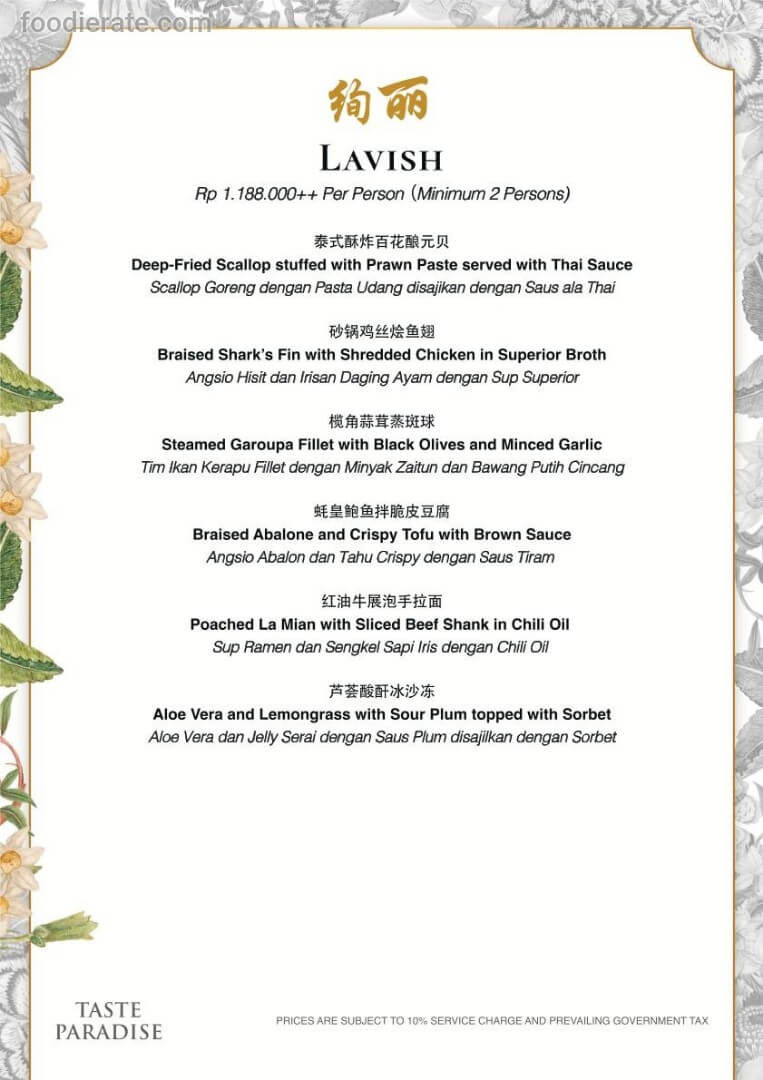 绚丽

LAVISH

Rp 1.188.000++ Per Person (Minimum 2 Persons)

泰式酥炸百花酿元贝
Deep-Fried Scallop stuffed with Prawn Paste served with Thai Sauce
Scallop Goreng dengan Pasta Udang disajikan dengan Saus ala Thai

砂锅鸡丝烩鱼翅
Braised Shark's Fin with Shredded Chicken in Superior Broth
Angsio Hisit dan Irisan Daging Ayam dengan Sup Superior

榄角蒜茸蒸斑球
Steamed Garoupa Fillet with Black Olives and Minced Garlic
Tim Ikan Kerapu Fillet dengan Minyak Zaitun dan Bawang Putih Cincang

蚝皇鲍鱼拌脆皮豆腐
Braised Abalone and Crispy Tofu with Brown Sauce
Angsio Abalon dan Tahu Crispy dengan Saus Tiram

红油牛展泡手拉面
Poached La Mian with Sliced Beef Shank in Chili Oil
Sup Ramen dan Sengkel Sapi Iris dengan Chili Oil

芦荟酸酐冰沙冻
Aloe Vera and Lemongrass with Sour Plum topped with Sorbet
Aloe Vera dan Jelly Serai dengan Saus Plum disajilkan dengan Sorbet

TASTE
PARADISE

PRICES ARE SUBJECT TO 10% SERVICE CHARGE AND PREVAILING GOVERNMENT TAX

foodierate.com